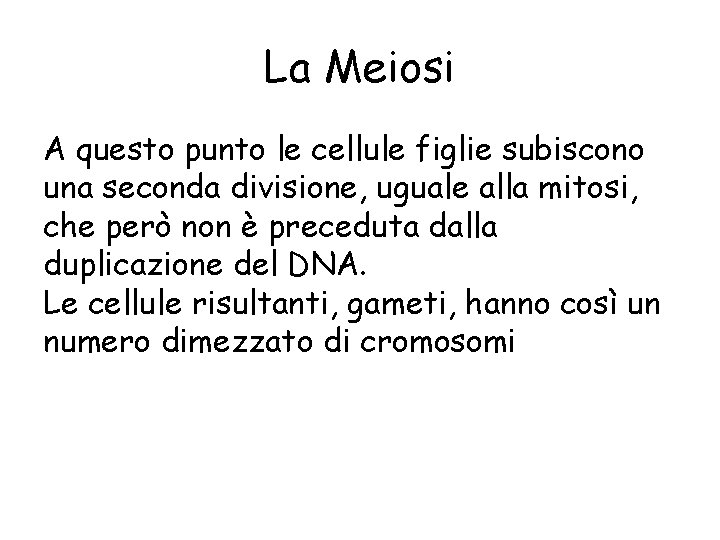 La Meiosi

A questo punto le cellule figlie subiscono una seconda divisione, uguale alla mitosi, che però non è preceduta dalla duplicazione del DNA.
Le cellule risultanti, gameti, hanno così un numero dimezzato di cromosomi